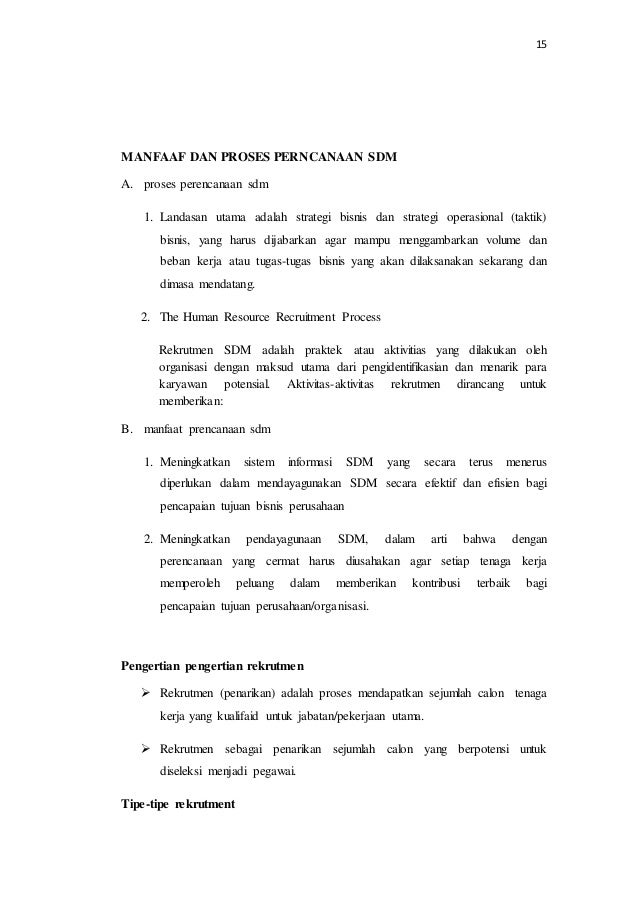 15

MANFAAF DAN PROSES PERNCANAAN SDM

A. proses perencanaan sdm

1. Landasan utama adalah strategi bisnis dan strategi operasional (taktik) bisnis, yang harus dijabarkan agar mampu menggambarkan volume dan beban kerja atau tugas-tugas bisnis yang akan dilaksanakan sekarang dan dimasa mendatang.

2. The Human Resource Recruitment Process

Rekrutmen SDM adalah praktek atau aktivitias yang dilakukan oleh organisasi dengan maksud utama dari pengidentifikasian dan menarik para karyawan potensial. Aktivitas-aktivitas rekrutmen dirancang untuk memberikan:

B. manfaat prencanaan sdm

1. Meningkatkan sistem informasi SDM yang secara terus menerus diperlukan dalam mendayagunakan SDM secara efektif dan efisien bagi pencapaian tujuan bisnis perusahaan

2. Meningkatkan pendayagunaan SDM, dalam arti bahwa dengan perencanaan yang cermat harus diusahakan agar setiap tenaga kerja memperoleh peluang dalam memberikan kontribusi terbaik bagi pencapaian tujuan perusahaan/organisasi.

Pengertian pengertian rekrutmen

➢ Rekrutmen (penarikan) adalah proses mendapatkan sejumlah calon tenaga kerja yang kualifaid untuk jabatan/pekerjaan utama.

➢ Rekrutmen sebagai penarikan sejumlah calon yang berpotensi untuk diseleksi menjadi pegawai.

Tipe-tipe rekrutment